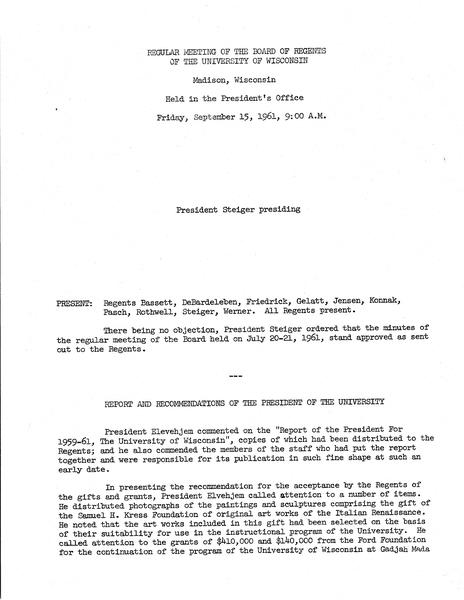 REGULAR MEETING OF THE BOARD OF REGENTS
OF THE UNIVERSITY OF WISCONSIN

Madison, Wisconsin

Held in the President's Office

Friday, September 15, 1961, 9:00 A.M.

President Steiger presiding

PRESENT: Regents Bassett, DeBardeleben, Friedrick, Gelatt, Jensen, Konnak, Pasch, Rothwell, Steiger, Werner. All Regents present.

There being no objection, President Steiger ordered that the minutes of the regular meeting of the Board held on July 20-21, 1961, stand approved as sent out to the Regents.

---

REPORT AND RECOMMENDATIONS OF THE PRESIDENT OF THE UNIVERSITY

President Elvehjem commented on the "Report of the President For 1959-61, The University of Wisconsin", copies of which had been distributed to the Regents; and he also commended the members of the staff who had put the report together and were responsible for its publication in such fine shape at such an early date.

In presenting the recommendation for the acceptance by the Regents of the gifts and grants, President Elvehjem called attention to a number of items. He distributed photographs of the paintings and sculptures comprising the gift of the Samuel H. Kress Foundation of original art works of the Italian Renaissance. He noted that the art works included in this gift had been selected on the basis of their suitability for use in the instructional program of the University. He called attention to the grants of $410,000 and $140,000 from the Ford Foundation for the continuation of the program of the University of Wisconsin at Gadjah Mada